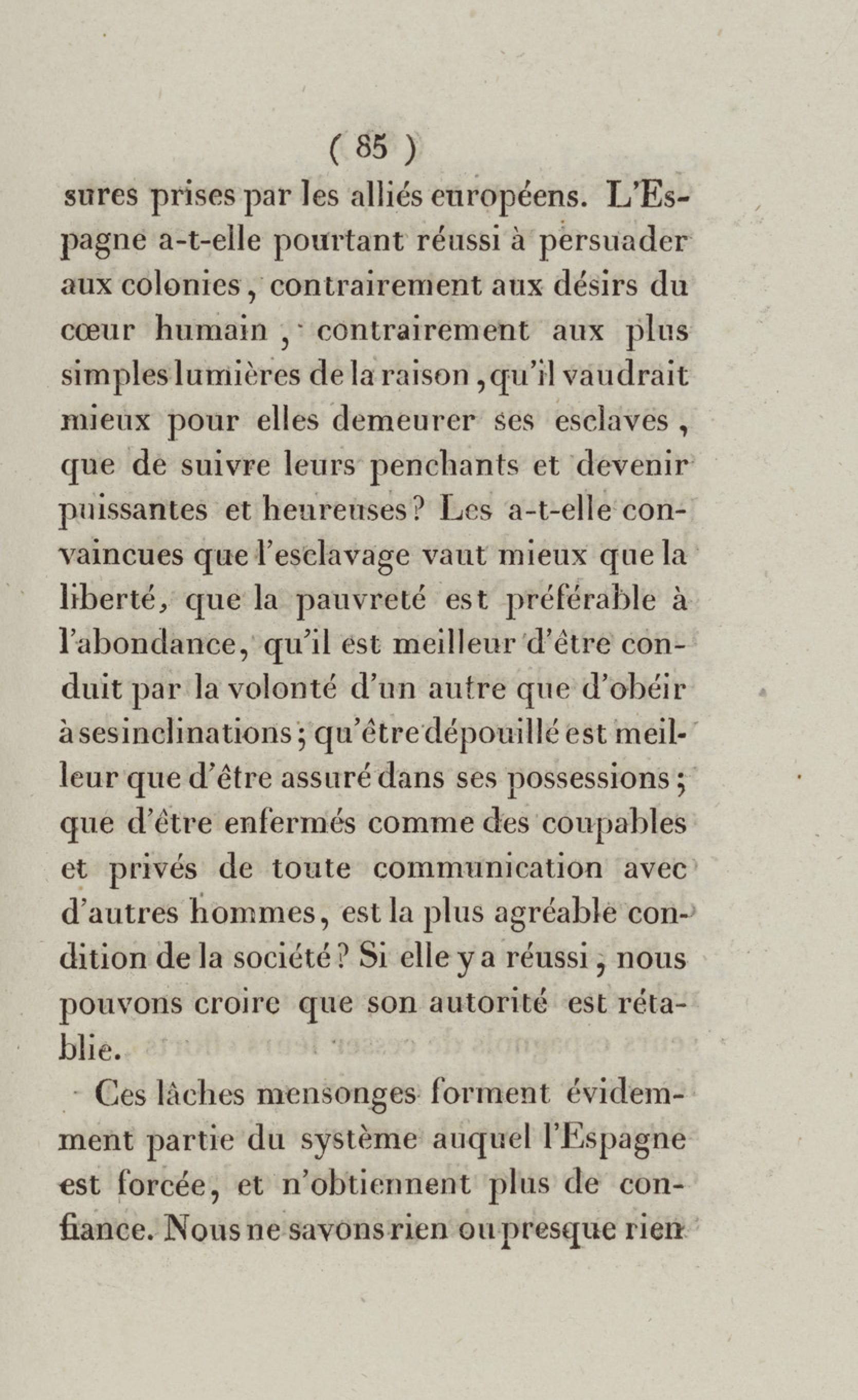 ( 85 )

sures prises par les alliés européens. L'Espagne a-t-elle pourtant réussi à persuader aux colonies, contrairement aux désirs du cœur humain, contrairement aux plus simples lumières de la raison, qu'il vaudrait mieux pour elles demeurer ses esclaves, que de suivre leurs penchants et devenir puissantes et heureuses? Les a-t-elle convaincues que l'esclavage vaut mieux que la liberté, que la pauvreté est préférable à l'abondance, qu'il est meilleur d'être conduit par la volonté d'un autre que d'obéir à ses inclinations; qu'être dépouillé est meilleur que d'être assuré dans ses possessions; que d'être enfermés comme des coupables et privés de toute communication avec d'autres hommes, est la plus agréable condition de la société? Si elle y a réussi, nous pouvons croire que son autorité est rétablie.

Ces lâches mensonges forment évidemment partie du système auquel l'Espagne est forcée, et n'obtiennent plus de confiance. Nous ne savons rien ou presque rien